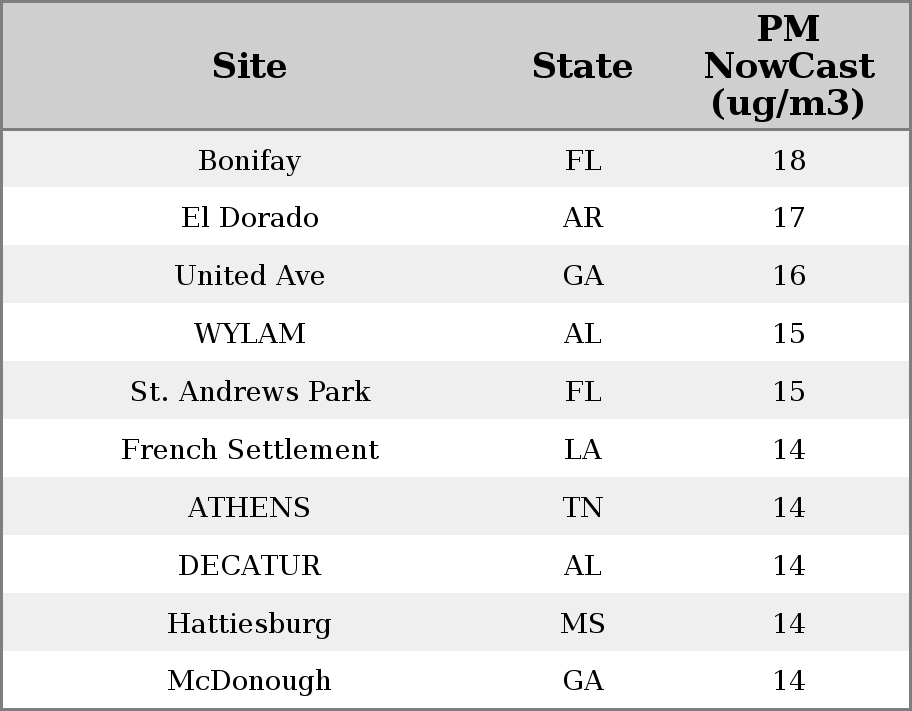 | Site | State | PM NowCast (ug/m3) |
|---|---|---|
| Bonifay | FL | 18 |
| El Dorado | AR | 17 |
| United Ave | GA | 16 |
| WYLAM | AL | 15 |
| St. Andrews Park | FL | 15 |
| French Settlement | LA | 14 |
| ATHENS | TN | 14 |
| DECATUR | AL | 14 |
| Hattiesburg | MS | 14 |
| McDonough | GA | 14 |